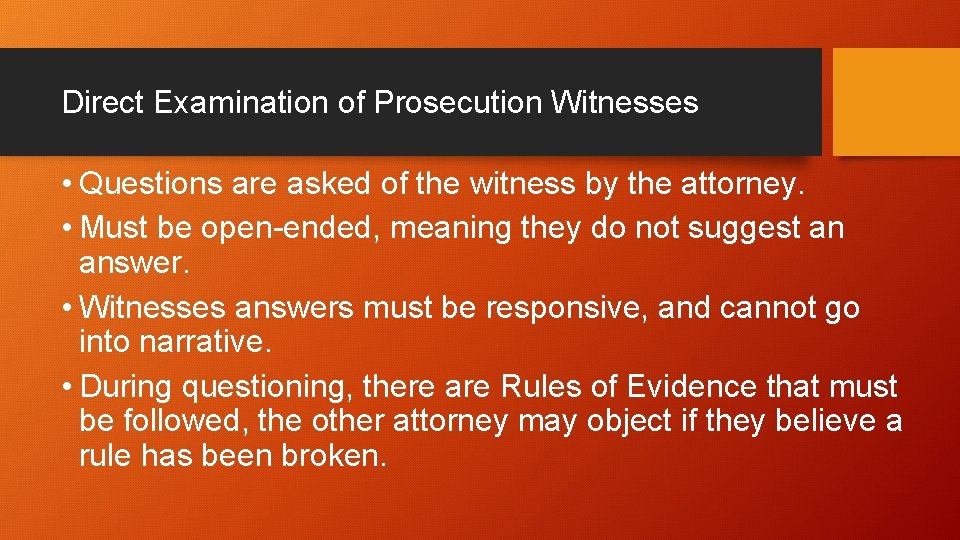 Direct Examination of Prosecution Witnesses

• Questions are asked of the witness by the attorney.
• Must be open-ended, meaning they do not suggest an answer.
• Witnesses answers must be responsive, and cannot go into narrative.
• During questioning, there are Rules of Evidence that must be followed, the other attorney may object if they believe a rule has been broken.